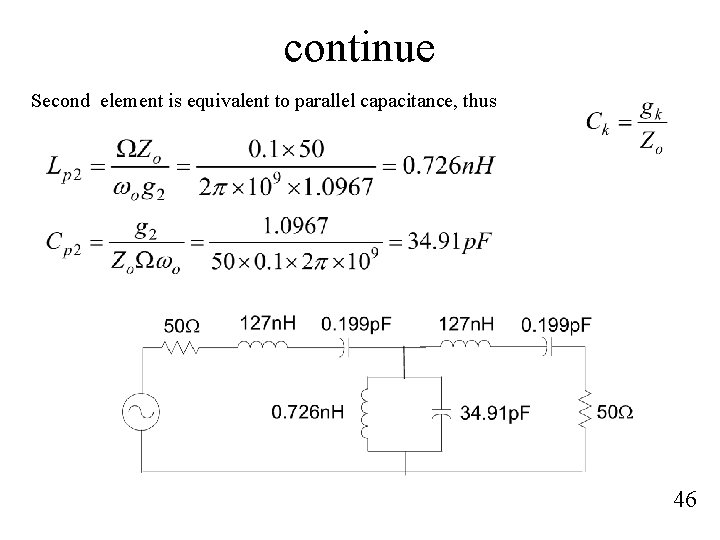 continue

Second element is equivalent to parallel capacitance, thus

$C_k = \frac{g_k}{Z_o}$

$L_{p2} = \frac{\Omega Z_o}{\omega_o g_2} = \frac{0.1 \times 50}{2\pi \times 10^9 \times 1.0967} = 0.726nH$

$C_{p2} = \frac{g_2}{Z_o \Omega \omega_o} = \frac{1.0967}{50 \times 0.1 \times 2\pi \times 10^9} = 34.91pF$

50Ω 127nH 0.199pF 127nH 0.199pF

0.726nH 34.91pF 50Ω

46